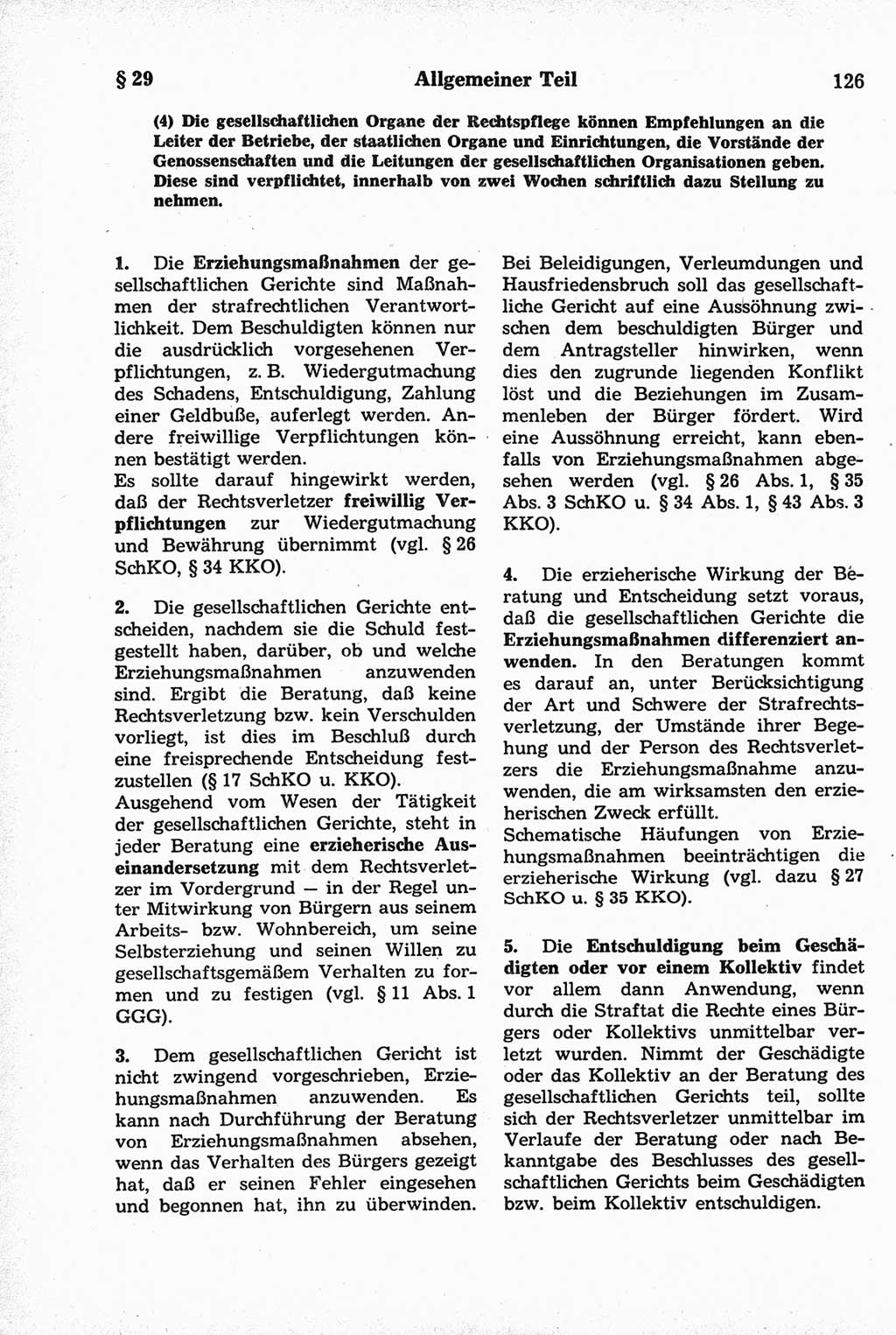 § 29 Allgemeiner Teil 126

(4) Die gesellschaftlichen Organe der Rechtspflege können Empfehlungen an die Leiter der Betriebe, der staatlichen Organe und Einrichtungen, die Vorstände der Genossenschaften und die Leitungen der gesellschaftlichen Organisationen geben. Diese sind verpflichtet, innerhalb von zwei Wochen schriftlich dazu Stellung zu nehmen.

1. Die Erziehungsmaßnahmen der gesellschaftlichen Gerichte sind Maßnahmen der strafrechtlichen Verantwortlichkeit. Dem Beschuldigten können nur die ausdrücklich vorgesehenen Verpflichtungen, z. B. Wiedergutmachung des Schadens, Entschuldigung, Zahlung einer Geldbuße, auferlegt werden. Andere freiwillige Verpflichtungen können bestätigt werden.
Es sollte darauf hingewirkt werden, daß der Rechtsverletzer freiwillig Verpflichtungen zur Wiedergutmachung und Bewährung übernimmt (vgl. § 26 SchKO, § 34 KKO).

2. Die gesellschaftlichen Gerichte entscheiden, nachdem sie die Schuld festgestellt haben, darüber, ob und welche Erziehungsmaßnahmen anzuwenden sind. Ergibt die Beratung, daß keine Rechtsverletzung bzw. kein Verschulden vorliegt, ist dies im Beschluß durch eine freisprechende Entscheidung festzustellen (§ 17 SchKO u. KKO).
Ausgehend vom Wesen der Tätigkeit der gesellschaftlichen Gerichte, steht in jeder Beratung eine erzieherische Auseinandersetzung mit dem Rechtsverletzer im Vordergrund — in der Regel unter Mitwirkung von Bürgern aus seinem Arbeits- bzw. Wohnbereich, um seine Selbsterziehung und seinen Willen zu gesellschaftsgemäßem Verhalten zu formen und zu festigen (vgl. § 11 Abs. 1 GGG).

3. Dem gesellschaftlichen Gericht ist nicht zwingend vorgeschrieben, Erziehungsmaßnahmen anzuwenden. Es kann nach Durchführung der Beratung von Erziehungsmaßnahmen absehen, wenn das Verhalten des Bürgers gezeigt hat, daß er seinen Fehler eingesehen und begonnen hat, ihn zu überwinden.
Bei Beleidigungen, Verleumdungen und Hausfriedensbruch soll das gesellschaftliche Gericht auf eine Aussöhnung zwischen dem beschuldigten Bürger und dem Antragsteller hinwirken, wenn dies den zugrunde liegenden Konflikt löst und die Beziehungen im Zusammenleben der Bürger fördert. Wird eine Aussöhnung erreicht, kann ebenfalls von Erziehungsmaßnahmen abgesehen werden (vgl. § 26 Abs. 1, § 35 Abs. 3 SchKO u. § 34 Abs. 1, § 43 Abs. 3 KKO).

4. Die erzieherische Wirkung der Beratung und Entscheidung setzt voraus, daß die gesellschaftlichen Gerichte die Erziehungsmaßnahmen differenziert anwenden. In den Beratungen kommt es darauf an, unter Berücksichtigung der Art und Schwere der Strafrechtsverletzung, der Umstände ihrer Begehung und der Person des Rechtsverletzers die Erziehungsmaßnahme anzuwenden, die am wirksamsten den erzieherischen Zweck erfüllt.
Schematische Häufungen von Erziehungsmaßnahmen beeinträchtigen die erzieherische Wirkung (vgl. dazu § 27 SchKO u. § 35 KKO).

5. Die Entschuldigung beim Geschädigten oder vor einem Kollektiv findet vor allem dann Anwendung, wenn durch die Straftat die Rechte eines Bürgers oder Kollektivs unmittelbar verletzt wurden. Nimmt der Geschädigte oder das Kollektiv an der Beratung des gesellschaftlichen Gerichts teil, sollte sich der Rechtsverletzer unmittelbar im Verlaufe der Beratung oder nach Bekanntgabe des Beschlusses des gesellschaftlichen Gerichts beim Geschädigten bzw. beim Kollektiv entschuldigen.